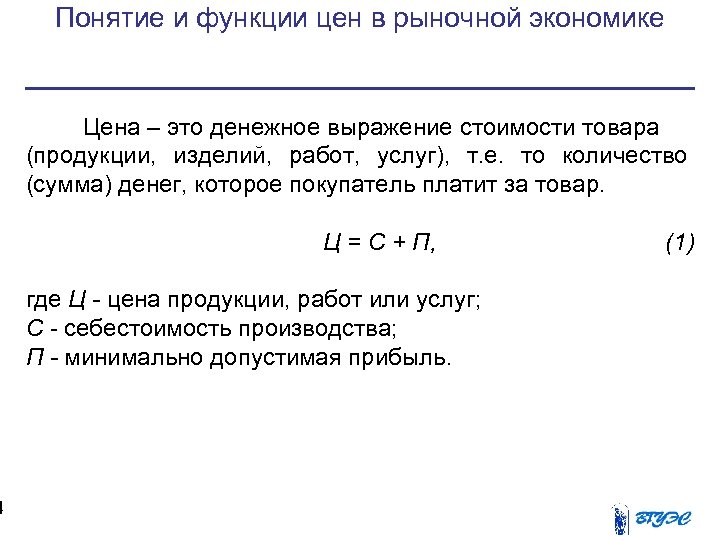 Понятие и функции цен в рыночной экономике

Цена – это денежное выражение стоимости товара (продукции, изделий, работ, услуг), т.е. то количество (сумма) денег, которое покупатель платит за товар.

$Ц = С + П,$ (1)

где $Ц$ - цена продукции, работ или услуг;
$С$ - себестоимость производства;
$П$ - минимально допустимая прибыль.

4

ВГУЭС